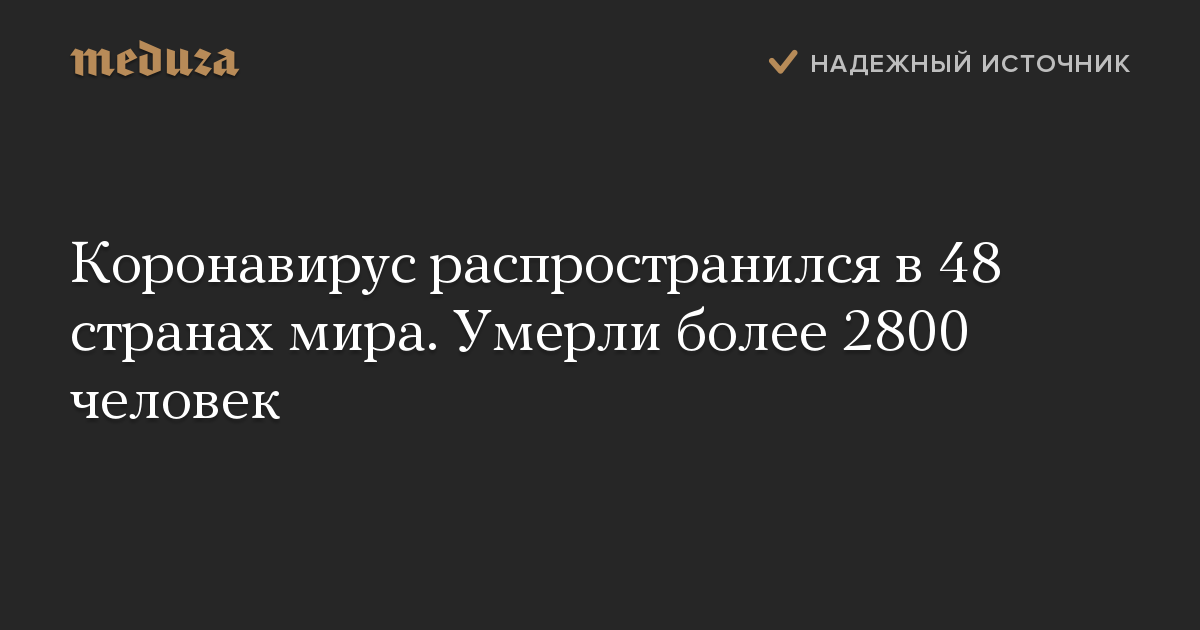 meduza

НАДЕЖНЫЙ ИСТОЧНИК

Коронавирус распространился в 48 странах мира. Умерли более 2800 человек